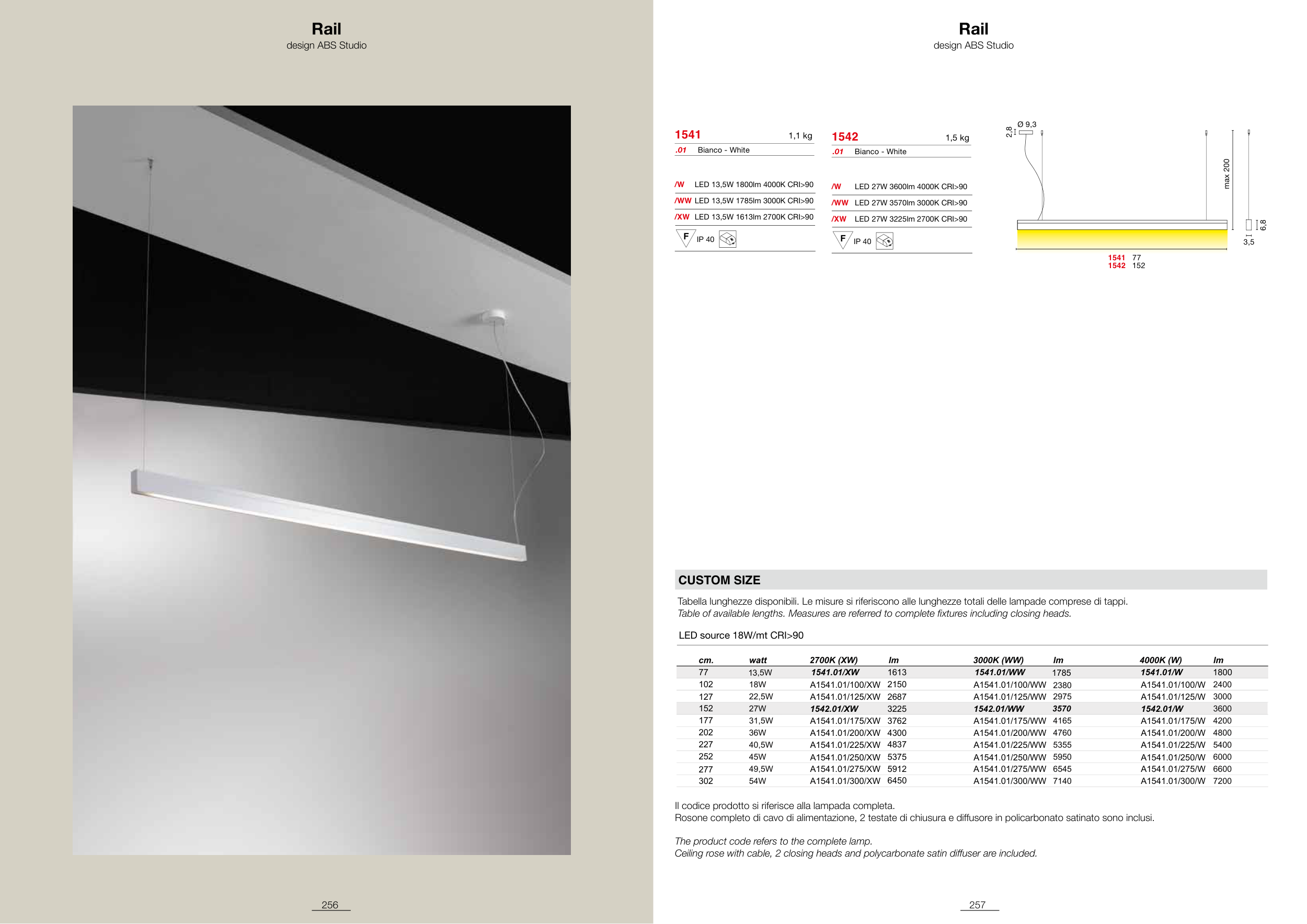 Rail
design ABS Studio

256

Rail
design ABS Studio

1541 1,1 kg
.01 Bianco - White

/W LED 13,5W 1800lm 4000K CRI>90
/WW LED 13,5W 1785lm 3000K CRI>90
/XW LED 13,5W 1613lm 2700K CRI>90

F IP 40

1542 1,5 kg
.01 Bianco - White

/W LED 27W 3600lm 4000K CRI>90
/WW LED 27W 3570lm 3000K CRI>90
/XW LED 27W 3225lm 2700K CRI>90

F IP 40

2,8
Ø 9,3
max 200
6,8
3,5
1541 77
1542 152

CUSTOM SIZE

Tabella lunghezze disponibili. Le misure si riferiscono alle lunghezze totali delle lampade comprese di tappi.
Table of available lengths. Measures are referred to complete fixtures including closing heads.

LED source 18W/mt CRI>90

| cm. | watt | 2700K (XW) | lm | 3000K (WW) | lm | 4000K (W) | lm |
|---|---|---|---|---|---|---|---|
| 77 | 13,5W | 1541.01/XW | 1613 | 1541.01/WW | 1785 | 1541.01/W | 1800 |
| 102 | 18W | A1541.01/100/XW | 2150 | A1541.01/100/WW | 2380 | A1541.01/100/W | 2400 |
| 127 | 22,5W | A1541.01/125/XW | 2687 | A1541.01/125/WW | 2975 | A1541.01/125/W | 3000 |
| 152 | 27W | 1542.01/XW | 3225 | 1542.01/WW | 3570 | 1542.01/W | 3600 |
| 177 | 31,5W | A1541.01/175/XW | 3762 | A1541.01/175/WW | 4165 | A1541.01/175/W | 4200 |
| 202 | 36W | A1541.01/200/XW | 4300 | A1541.01/200/WW | 4760 | A1541.01/200/W | 4800 |
| 227 | 40,5W | A1541.01/225/XW | 4837 | A1541.01/225/WW | 5355 | A1541.01/225/W | 5400 |
| 252 | 45W | A1541.01/250/XW | 5375 | A1541.01/250/WW | 5950 | A1541.01/250/W | 6000 |
| 277 | 49,5W | A1541.01/275/XW | 5912 | A1541.01/275/WW | 6545 | A1541.01/275/W | 6600 |
| 302 | 54W | A1541.01/300/XW | 6450 | A1541.01/300/WW | 7140 | A1541.01/300/W | 7200 |

Il codice prodotto si riferisce alla lampada completa.
Rosone completo di cavo di alimentazione, 2 testate di chiusura e diffusore in policarbonato satinato sono inclusi.

The product code refers to the complete lamp.
Ceiling rose with cable, 2 closing heads and polycarbonate satin diffuser are included.

257